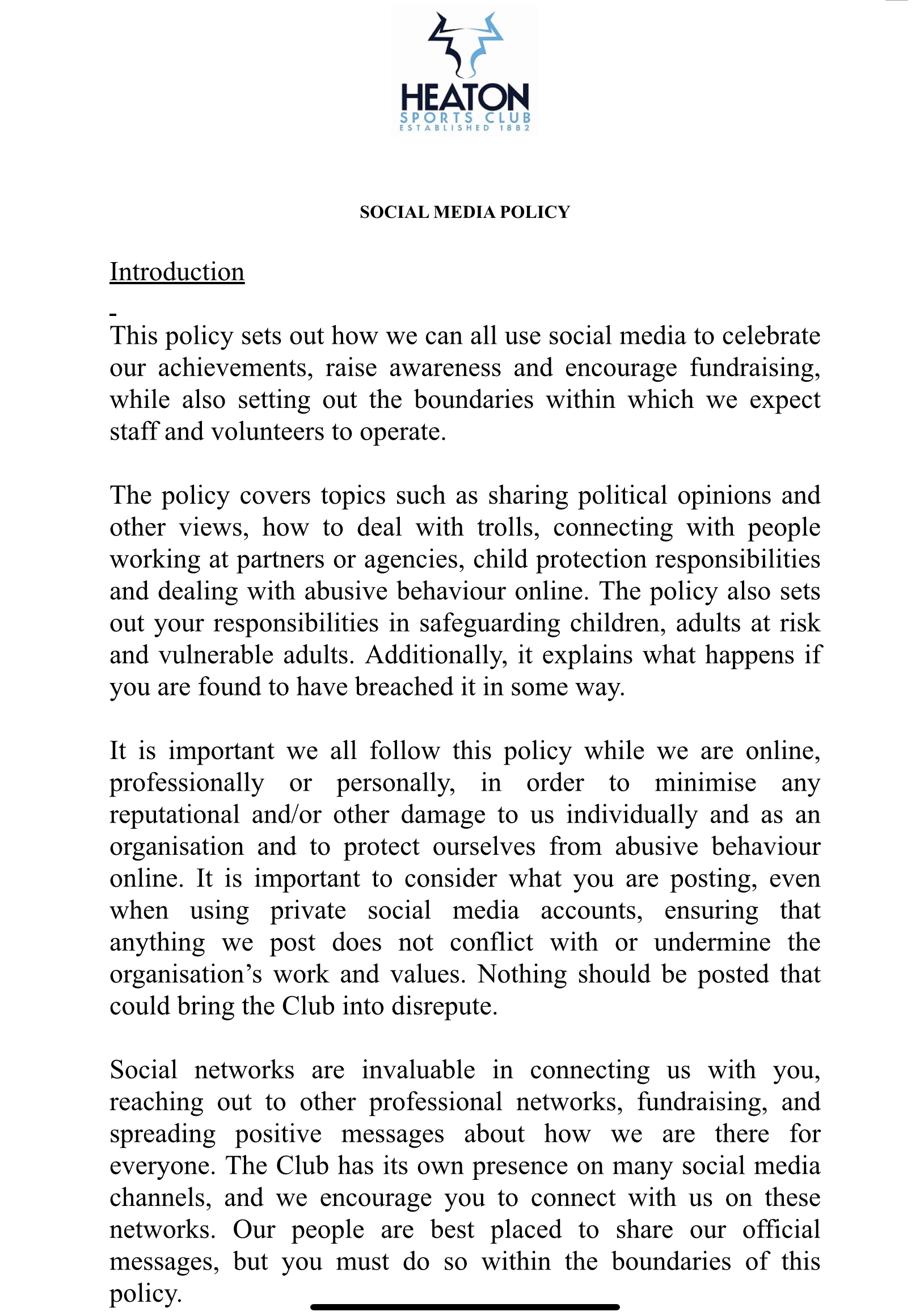 HEATON
SPORTS CLUB
ESTABLISHED 1882

SOCIAL MEDIA POLICY

Introduction

This policy sets out how we can all use social media to celebrate our achievements, raise awareness and encourage fundraising, while also setting out the boundaries within which we expect staff and volunteers to operate.

The policy covers topics such as sharing political opinions and other views, how to deal with trolls, connecting with people working at partners or agencies, child protection responsibilities and dealing with abusive behaviour online. The policy also sets out your responsibilities in safeguarding children, adults at risk and vulnerable adults. Additionally, it explains what happens if you are found to have breached it in some way.

It is important we all follow this policy while we are online, professionally or personally, in order to minimise any reputational and/or other damage to us individually and as an organisation and to protect ourselves from abusive behaviour online. It is important to consider what you are posting, even when using private social media accounts, ensuring that anything we post does not conflict with or undermine the organisation's work and values. Nothing should be posted that could bring the Club into disrepute.

Social networks are invaluable in connecting us with you, reaching out to other professional networks, fundraising, and spreading positive messages about how we are there for everyone. The Club has its own presence on many social media channels, and we encourage you to connect with us on these networks. Our people are best placed to share our official messages, but you must do so within the boundaries of this policy.